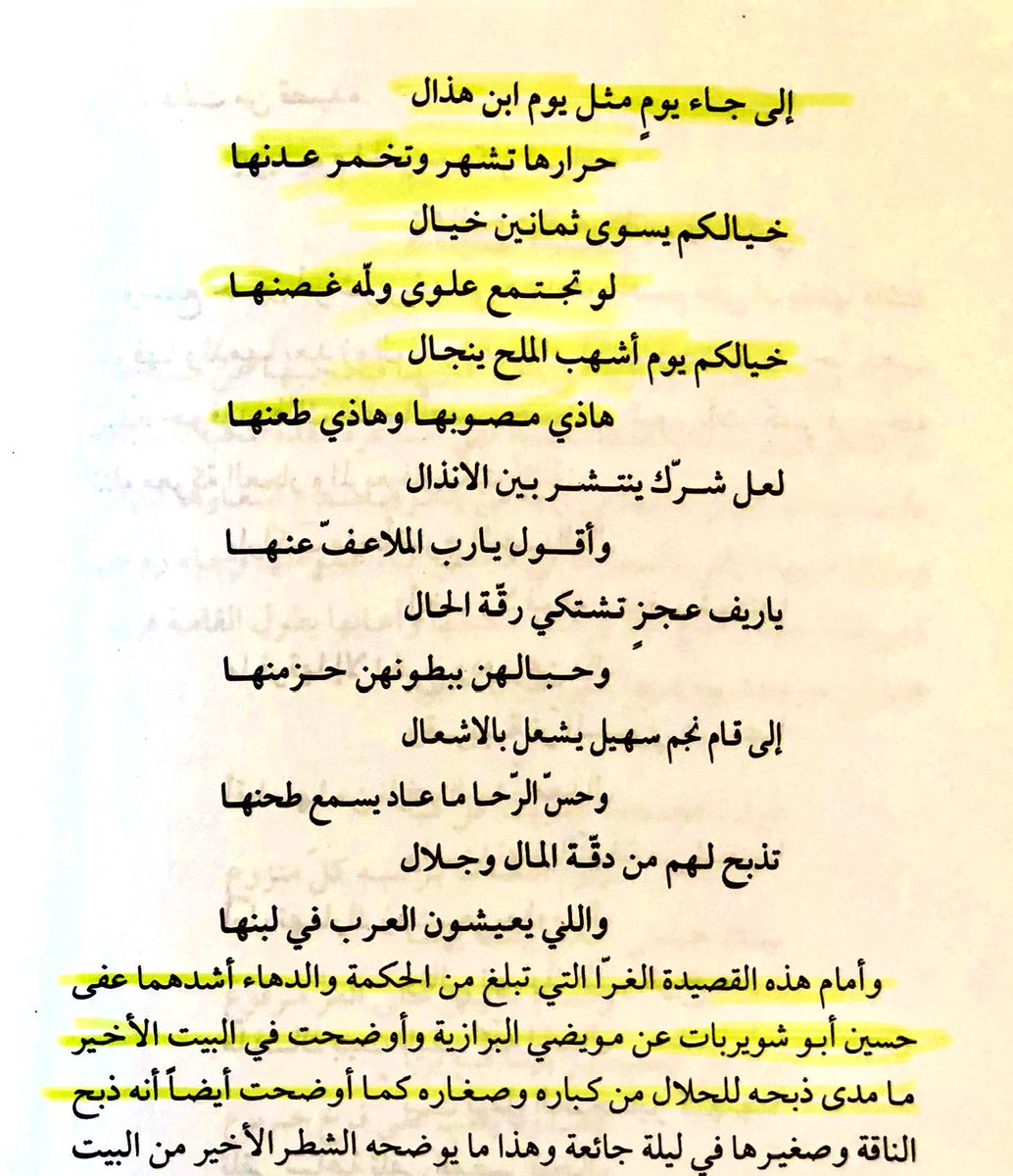 إلى جاء يومٍ مثل يوم ابن هذال

حرارها تشهر وتخمر عدنها

خيالكم يسوى ثمانين خيال

لو تجتمع علوى ولّه غصنها

خيالكم يوم أشهب الملح ينجال

هاذي مصوبها وهاذي طعنها

لعل شرّك ينتشر بين الانذال

وأقول يارب الملاعفّ عنها

ياريف عجزٍ تشتكي رقّة الحال

وحبالهن ببطونهن حزمنها

إلى قام نجم سهيل يشعل بالاشعال

وحسّ الرّحا ما عاد يسمع طحنها

تذبح لهم من دقّة المال وجلال

واللي يعيشون العرب في لبنها

وأمام هذه القصيدة الغرّا التي تبلغ من الحكمة والدهاء أشدهما عفى حسين أبو شويربات عن مويضي البرازية وأوضحت في البيت الأخير ما مدى ذبحه للحلال من كباره وصغاره كما أوضحت أيضاً أنه ذبح الناقة وصغيرها في ليلة جائعة وهذا ما يوضحه الشطر الأخير من البيت